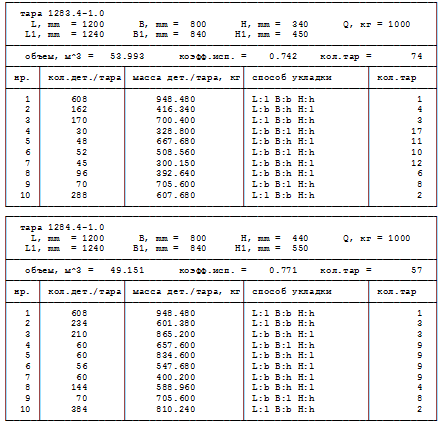 тара 1283.4-1.0
L, mm = 1200    B, mm = 800    H, mm = 340    Q, кг = 1000
L1, mm = 1240    B1, mm = 840    H1, mm = 450

объем, м^3 = 53.993    коэфф.исп. = 0.742    кол.тар = 74

| нр. | кол.дет./тара | масса дет./тара, кг | способ укладки | кол.тар |
|---|---|---|---|---|
| 1 | 608 | 948.480 | L:l B:b H:h | 1 |
| 2 | 162 | 416.340 | L:b B:h H:l | 4 |
| 3 | 170 | 700.400 | L:l B:b H:h | 3 |
| 4 | 30 | 328.800 | L:b B:l H:h | 17 |
| 5 | 48 | 667.680 | L:b B:h H:l | 11 |
| 6 | 52 | 508.560 | L:b B:l H:h | 10 |
| 7 | 45 | 300.150 | L:b B:h H:l | 12 |
| 8 | 96 | 392.640 | L:b B:h H:l | 6 |
| 9 | 70 | 705.600 | L:b B:l H:h | 8 |
| 10 | 288 | 607.680 | L:l B:b H:h | 2 |

тара 1284.4-1.0
L, mm = 1200    B, mm = 800    H, mm = 440    Q, кг = 1000
L1, mm = 1240    B1, mm = 840    H1, mm = 550

объем, м^3 = 49.151    коэфф.исп. = 0.771    кол.тар = 57

| нр. | кол.дет./тара | масса дет./тара, кг | способ укладки | кол.тар |
|---|---|---|---|---|
| 1 | 608 | 948.480 | L:l B:b H:h | 1 |
| 2 | 234 | 601.380 | L:l B:b H:h | 3 |
| 3 | 210 | 865.200 | L:b B:h H:l | 3 |
| 4 | 60 | 657.600 | L:b B:l H:h | 9 |
| 5 | 60 | 834.600 | L:b B:h H:l | 9 |
| 6 | 56 | 547.680 | L:b B:h H:l | 9 |
| 7 | 60 | 400.200 | L:b B:h H:l | 9 |
| 8 | 144 | 588.960 | L:b B:h H:l | 4 |
| 9 | 70 | 705.600 | L:b B:l H:h | 8 |
| 10 | 384 | 810.240 | L:l B:b H:h | 2 |